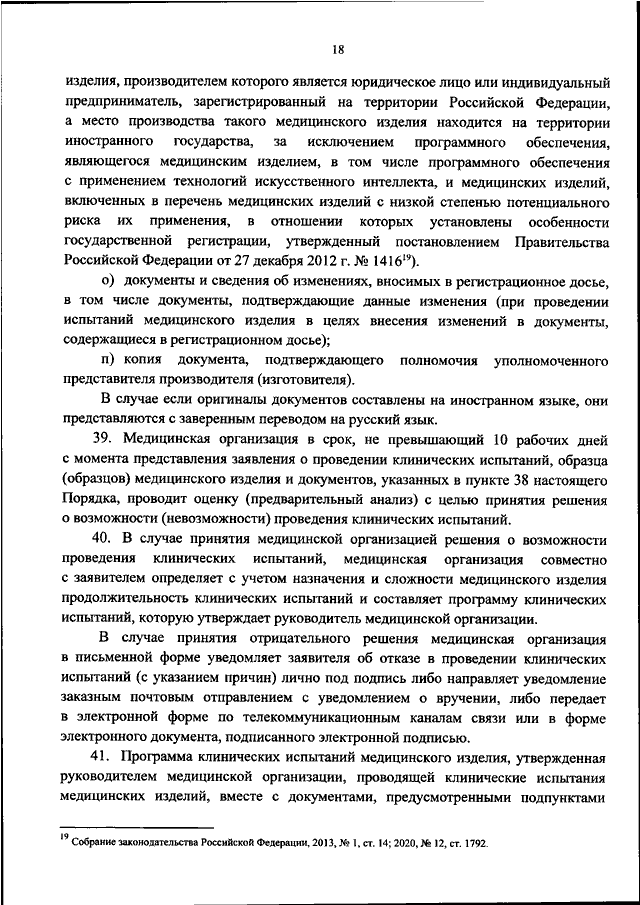 18

изделия, производителем которого является юридическое лицо или индивидуальный предприниматель, зарегистрированный на территории Российской Федерации, а место производства такого медицинского изделия находится на территории иностранного государства, за исключением программного обеспечения, являющегося медицинским изделием, в том числе программного обеспечения с применением технологий искусственного интеллекта, и медицинских изделий, включенных в перечень медицинских изделий с низкой степенью потенциального риска их применения, в отношении которых установлены особенности государственной регистрации, утвержденный постановлением Правительства Российской Федерации от 27 декабря 2012 г. № 1416$^{19}$).

о) документы и сведения об изменениях, вносимых в регистрационное досье, в том числе документы, подтверждающие данные изменения (при проведении испытаний медицинского изделия в целях внесения изменений в документы, содержащиеся в регистрационном досье);

п) копия документа, подтверждающего полномочия уполномоченного представителя производителя (изготовителя).

В случае если оригиналы документов составлены на иностранном языке, они представляются с заверенным переводом на русский язык.

39. Медицинская организация в срок, не превышающий 10 рабочих дней с момента представления заявления о проведении клинических испытаний, образца (образцов) медицинского изделия и документов, указанных в пункте 38 настоящего Порядка, проводит оценку (предварительный анализ) с целью принятия решения о возможности (невозможности) проведения клинических испытаний.

40. В случае принятия медицинской организацией решения о возможности проведения клинических испытаний, медицинская организация совместно с заявителем определяет с учетом назначения и сложности медицинского изделия продолжительность клинических испытаний и составляет программу клинических испытаний, которую утверждает руководитель медицинской организации.

В случае принятия отрицательного решения медицинская организация в письменной форме уведомляет заявителя об отказе в проведении клинических испытаний (с указанием причин) лично под подпись либо направляет уведомление заказным почтовым отправлением с уведомлением о вручении, либо передает в электронной форме по телекоммуникационным каналам связи или в форме электронного документа, подписанного электронной подписью.

41. Программа клинических испытаний медицинского изделия, утвержденная руководителем медицинской организации, проводящей клинические испытания медицинских изделий, вместе с документами, предусмотренными подпунктами

$^{19}$ Собрание законодательства Российской Федерации, 2013, № 1, ст. 14; 2020, № 12, ст. 1792.